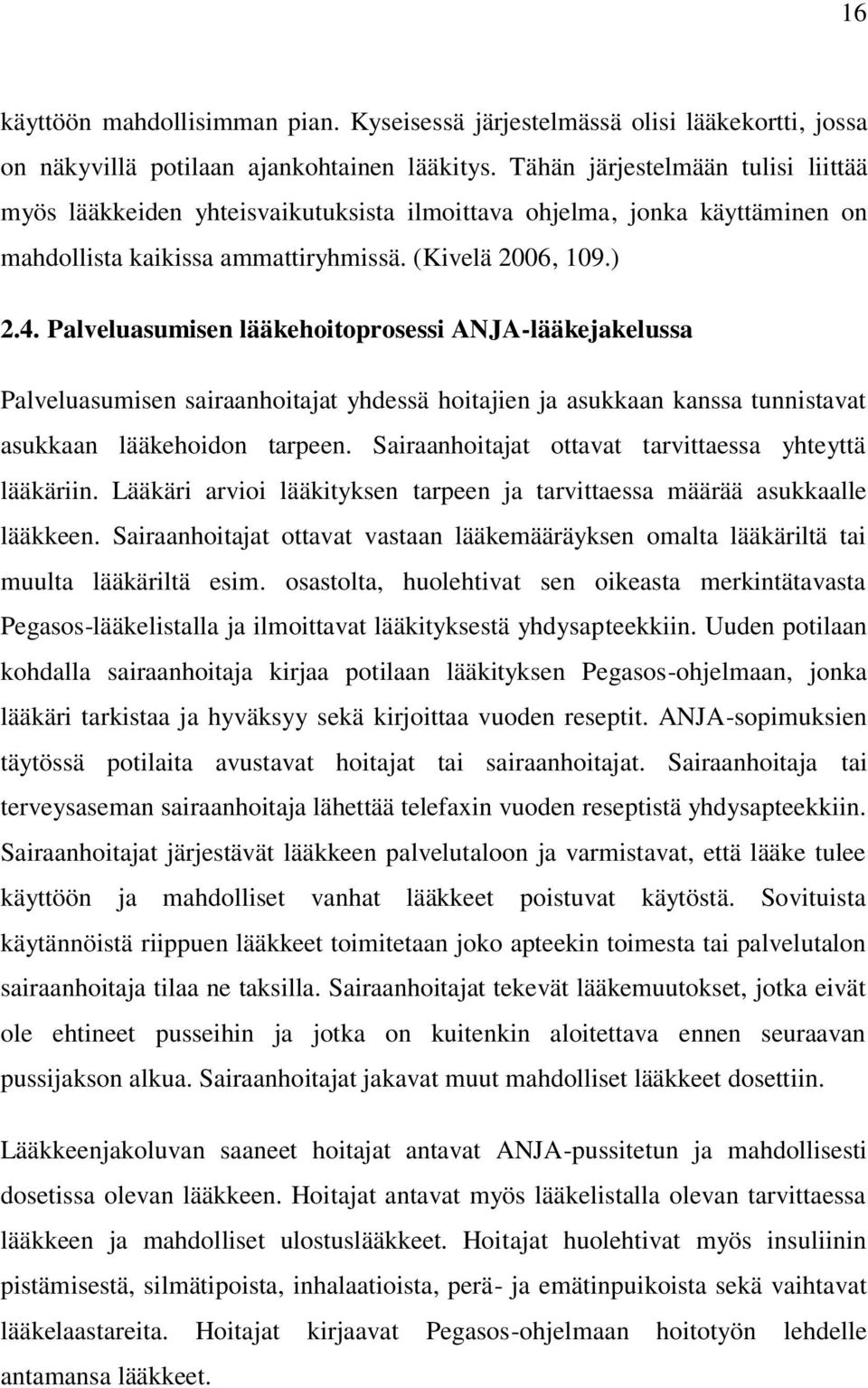 16

käyttöön mahdollisimman pian. Kyseisessä järjestelmässä olisi lääkekortti, jossa on näkyvillä potilaan ajankohtainen lääkitys. Tähän järjestelmään tulisi liittää myös lääkkeiden yhteisvaikutuksista ilmoittava ohjelma, jonka käyttäminen on mahdollista kaikissa ammattiryhmissä. (Kivelä 2006, 109.)

2.4. Palveluasumisen lääkehoitoprosessi ANJA-lääkejakelussa

Palveluasumisen sairaanhoitajat yhdessä hoitajien ja asukkaan kanssa tunnistavat asukkaan lääkehoidon tarpeen. Sairaanhoitajat ottavat tarvittaessa yhteyttä lääkäriin. Lääkäri arvioi lääkityksen tarpeen ja tarvittaessa määrää asukkaalle lääkkeen. Sairaanhoitajat ottavat vastaan lääkemääräyksen omalta lääkäriltä tai muulta lääkäriltä esim. osastolta, huolehtivat sen oikeasta merkintätavasta Pegasos-lääkelistalla ja ilmoittavat lääkityksestä yhdysapteekkiin. Uuden potilaan kohdalla sairaanhoitaja kirjaa potilaan lääkityksen Pegasos-ohjelmaan, jonka lääkäri tarkistaa ja hyväksyy sekä kirjoittaa vuoden reseptit. ANJA-sopimuksien täytössä potilaita avustavat hoitajat tai sairaanhoitajat. Sairaanhoitaja tai terveysaseman sairaanhoitaja lähettää telefaxin vuoden reseptistä yhdysapteekkiin. Sairaanhoitajat järjestävät lääkkeen palvelutaloon ja varmistavat, että lääke tulee käyttöön ja mahdolliset vanhat lääkkeet poistuvat käytöstä. Sovituista käytännöistä riippuen lääkkeet toimitetaan joko apteekin toimesta tai palvelutalon sairaanhoitaja tilaa ne taksilla. Sairaanhoitajat tekevät lääkemuutokset, jotka eivät ole ehtineet pusseihin ja jotka on kuitenkin aloitettava ennen seuraavan pussijakson alkua. Sairaanhoitajat jakavat muut mahdolliset lääkkeet dosettiin.

Lääkkeenjakoluvan saaneet hoitajat antavat ANJA-pussitetun ja mahdollisesti dosetissa olevan lääkkeen. Hoitajat antavat myös lääkelistalla olevan tarvittaessa lääkkeen ja mahdolliset ulostuslääkkeet. Hoitajat huolehtivat myös insuliinin pistämisestä, silmätipoista, inhalaatioista, perä- ja emätinpuikoista sekä vaihtavat lääkelaastareita. Hoitajat kirjaavat Pegasos-ohjelmaan hoitotyön lehdelle antamansa lääkkeet.